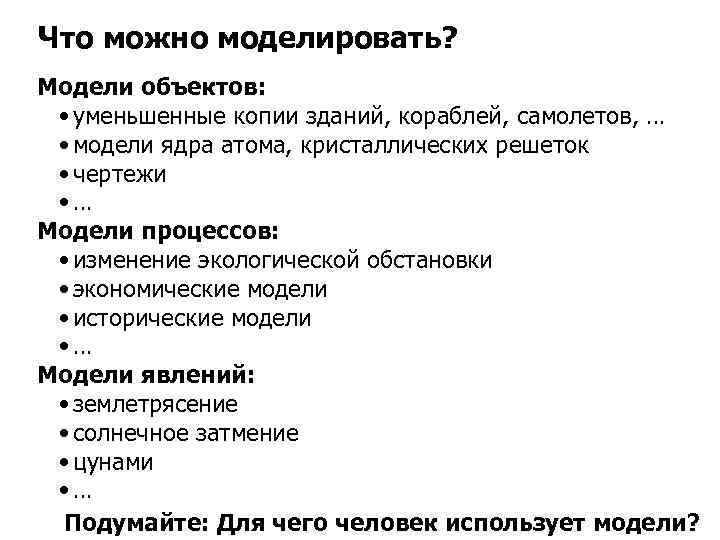 Что можно моделировать?

Модели объектов:
• уменьшенные копии зданий, кораблей, самолетов, …
• модели ядра атома, кристаллических решеток
• чертежи
• …

Модели процессов:
• изменение экологической обстановки
• экономические модели
• исторические модели
• …

Модели явлений:
• землетрясение
• солнечное затмение
• цунами
• …

Подумайте: Для чего человек использует модели?